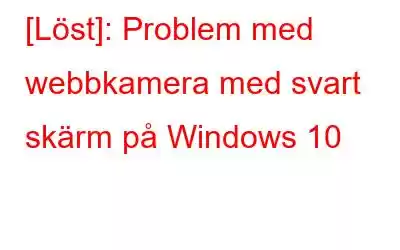 [Löst]: Problem med webbkamera med svart skärm på Windows 10